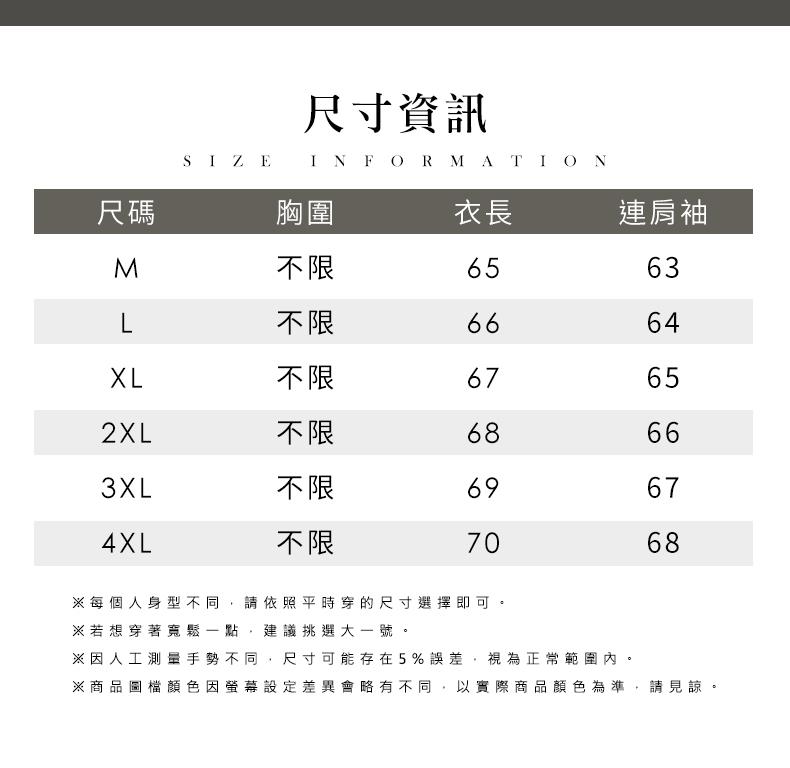 尺寸資訊
SIZE INFORMATION

| 尺碼 | 胸圍 | 衣長 | 連肩袖 |
|---|---|---|---|
| M | 不限 | 65 | 63 |
| L | 不限 | 66 | 64 |
| XL | 不限 | 67 | 65 |
| 2XL | 不限 | 68 | 66 |
| 3XL | 不限 | 69 | 67 |
| 4XL | 不限 | 70 | 68 |

※每個人身型不同，請依照平時穿的尺寸選擇即可。
※若想穿著寬鬆一點，建議挑選大一號。
※因人工測量手勢不同，尺寸可能存在5%誤差，視為正常範圍內。
※商品圖檔顏色因螢幕設定差異會略有不同，以實際商品顏色為準，請見諒。